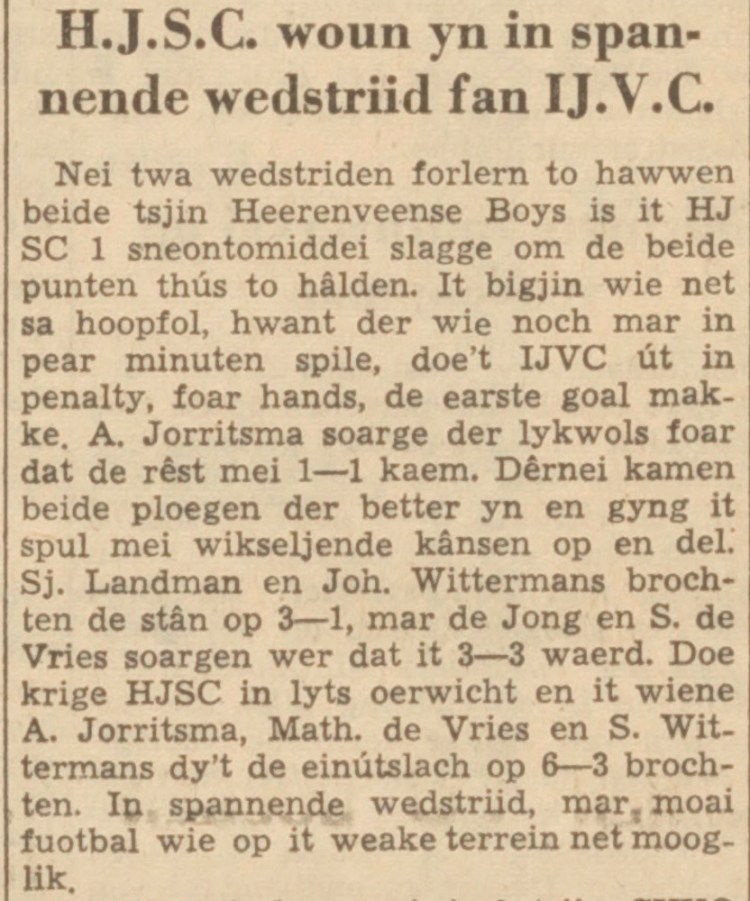 H.J.S.C. woun yn in spannende wedstriid fan IJ.V.C.

Nei twa wedstriden forlern to hawwen beide tsjin Heerenveense Boys is it HJ SC 1 sneontomiddei slagge om de beide punten thús to hâlden. It bigjin wie net sa hoopfol, hwant der wie noch mar in pear minuten spile, doe't IJVC út in penalty, foar hands, de earste goal makke. A. Jorritsma soarge der lykwols foar dat de rêst mei 1—1 kaem. Dêrnei kamen beide ploegen der better yn en gyng it spul mei wikseljende kânsen op en del. Sj. Landman en Joh. Wittermans brochten de stân op 3—1, mar de Jong en S. de Vries soargen wer dat it 3—3 waerd. Doe krige HJSC in lyts oerwicht en it wiene A. Jorritsma, Math. de Vries en S. Wittermans dy't de einútslach op 6—3 brochten. In spannende wedstriid, mar moai fuotbal wie op it weake terrein net mooglik.